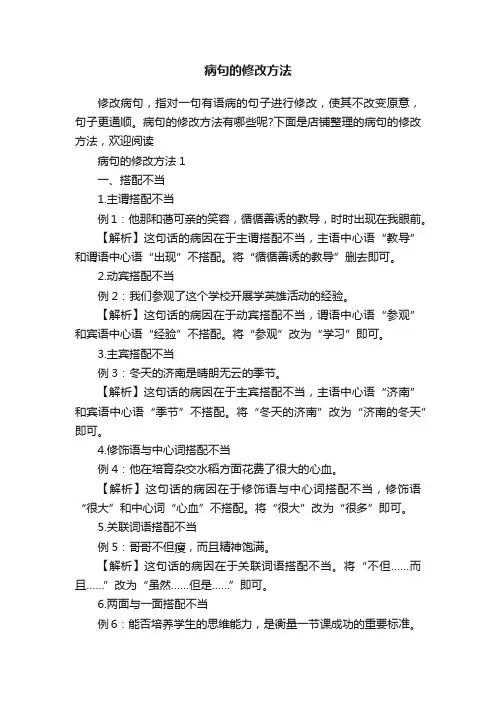 病句的修改方法

修改病句，指对一句有语病的句子进行修改，使其不改变原意，句子更通顺。病句的修改方法有哪些呢?下面是店铺整理的病句的修改方法，欢迎阅读

病句的修改方法 1

一、搭配不当

1.主谓搭配不当

例 1：他那和蔼可亲的笑容，循循善诱的教导，时时出现在我眼前。

【解析】这句话的病因在于主谓搭配不当，主语中心语“教导”和谓语中心语“出现”不搭配。将“循循善诱的教导”删去即可。

2.动宾搭配不当

例 2：我们参观了这个学校开展学英雄活动的经验。

【解析】这句话的病因在于动宾搭配不当，谓语中心语“参观”和宾语中心语“经验”不搭配。将“参观”改为“学习”即可。

3.主宾搭配不当

例 3：冬天的济南是晴朗无云的季节。

【解析】这句话的病因在于主宾搭配不当，主语中心语“济南”和宾语中心语“季节”不搭配。将“冬天的济南”改为“济南的冬天”即可。

4.修饰语与中心词搭配不当

例 4：他在培育杂交水稻方面花费了很大的心血。

【解析】这句话的病因在于修饰语与中心词搭配不当，修饰语“很大”和中心词“心血”不搭配。将“很大”改为“很多”即可。

5.关联词语搭配不当

例 5：哥哥不但瘦，而且精神饱满。

【解析】这句话的病因在于关联词语搭配不当。将“不但……而且……”改为“虽然……但是……”即可。

6.两面与一面搭配不当

例 6：能否培养学生的思维能力，是衡量一节课成功的重要标准。